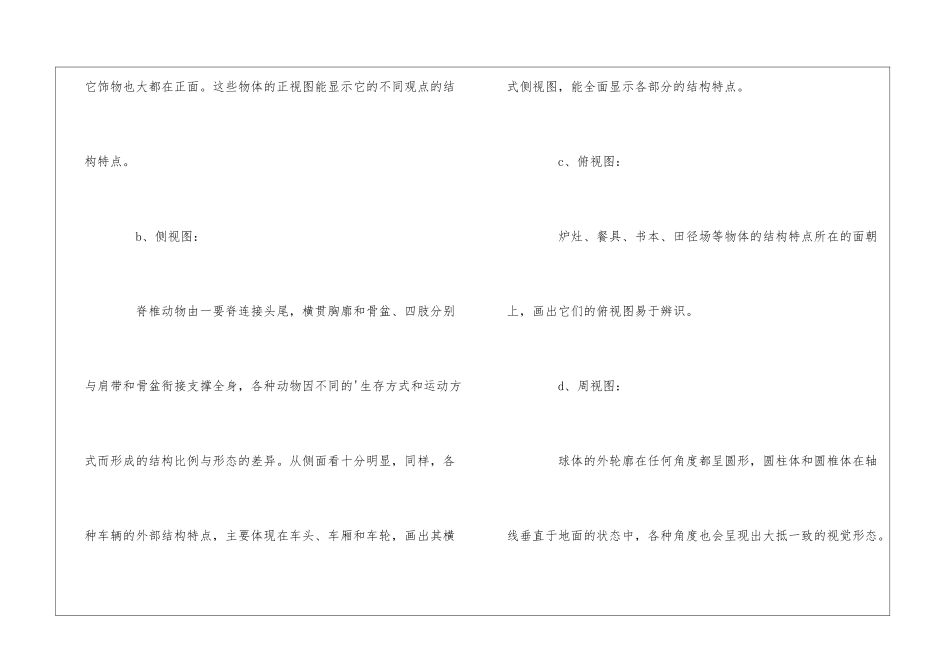 它饰物也大都在正面。这些物体的正视图能显示它的不同观点的结构特点。

b、侧视图：

脊椎动物由一要脊连接头尾，横贯胸廓和骨盆、四肢分别与肩带和骨盆衔接支撑全身，各种动物因不同的'生存方式和运动方式而形成的结构比例与形态的差异。从侧面看十分明显，同样，各种车辆的外部结构特点，主要体现在车头、车厢和车轮，画出其横式侧视图，能全面显示各部分的结构特点。

c、俯视图：

炉灶、餐具、书本、田径场等物体的结构特点所在的面朝上，画出它们的俯视图易于辨识。

d、周视图：

球体的外轮廓在任何角度都呈圆形，圆柱体和圆椎体在轴线垂直于地面的状态中，各种角度也会呈现出大抵一致的视觉形态。